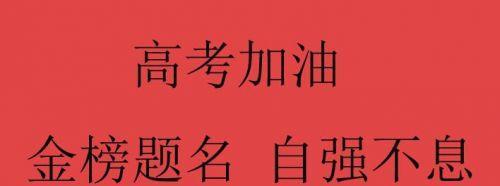 高考加油

金榜题名 自强不息